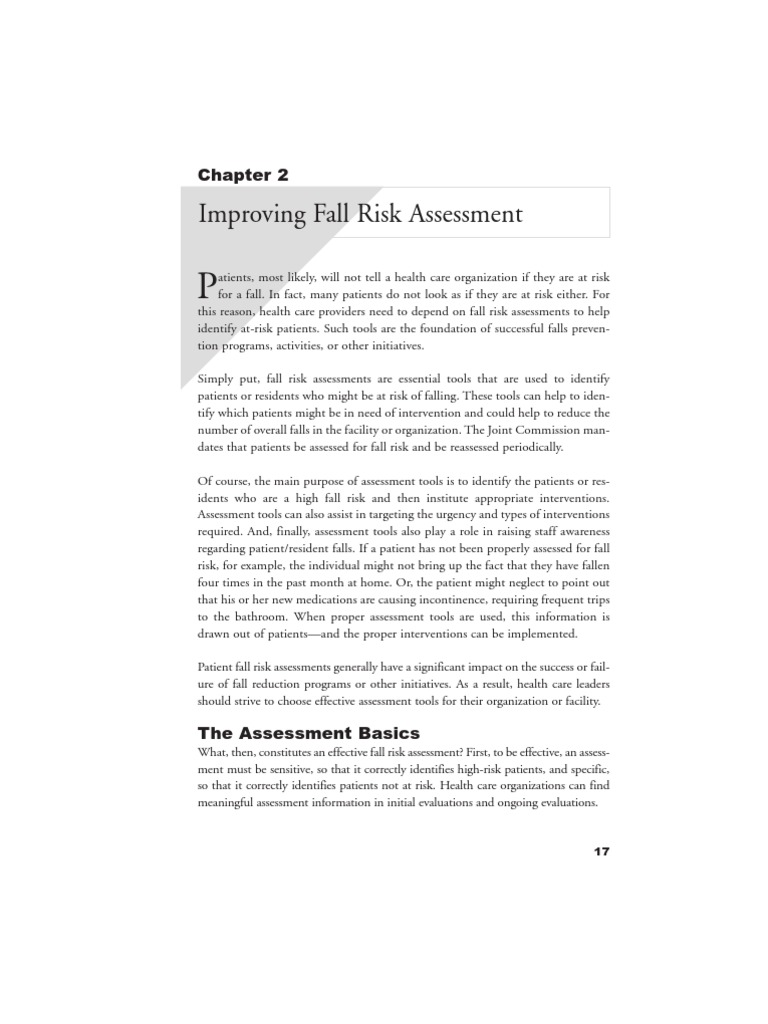 Chapter 2

Improving Fall Risk Assessment

Patients, most likely, will not tell a health care organization if they are at risk for a fall. In fact, many patients do not look as if they are at risk either. For this reason, health care providers need to depend on fall risk assessments to help identify at-risk patients. Such tools are the foundation of successful falls prevention programs, activities, or other initiatives.

Simply put, fall risk assessments are essential tools that are used to identify patients or residents who might be at risk of falling. These tools can help to identify which patients might be in need of intervention and could help to reduce the number of overall falls in the facility or organization. The Joint Commission mandates that patients be assessed for fall risk and be reassessed periodically.

Of course, the main purpose of assessment tools is to identify the patients or residents who are a high fall risk and then institute appropriate interventions. Assessment tools can also assist in targeting the urgency and types of interventions required. And, finally, assessment tools also play a role in raising staff awareness regarding patient/resident falls. If a patient has not been properly assessed for fall risk, for example, the individual might not bring up the fact that they have fallen four times in the past month at home. Or, the patient might neglect to point out that his or her new medications are causing incontinence, requiring frequent trips to the bathroom. When proper assessment tools are used, this information is drawn out of patients—and the proper interventions can be implemented.

Patient fall risk assessments generally have a significant impact on the success or failure of fall reduction programs or other initiatives. As a result, health care leaders should strive to choose effective assessment tools for their organization or facility.

The Assessment Basics

What, then, constitutes an effective fall risk assessment? First, to be effective, an assessment must be sensitive, so that it correctly identifies high-risk patients, and specific, so that it correctly identifies patients not at risk. Health care organizations can find meaningful assessment information in initial evaluations and ongoing evaluations.

17